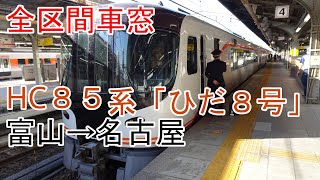 全区間車窓

4

HC８５系「ひだ８号」
富山→名古屋